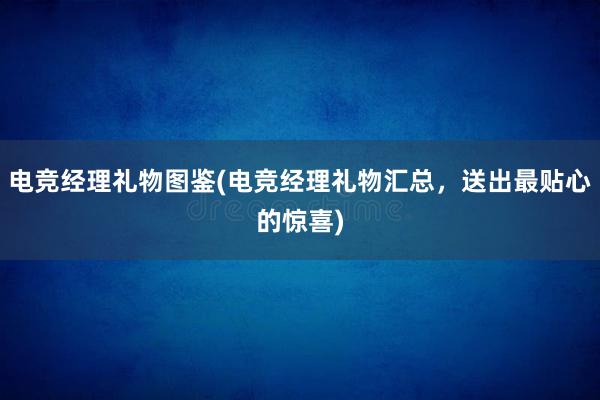 电竞经理礼物图鉴(电竞经理礼物汇总，送出最贴心的惊喜)

dreamstime